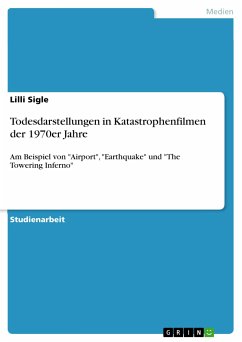 Medien

Lilli Sigle

Todesdarstellungen in Katastrophenfilmen der 1970er Jahre

Am Beispiel von "Airport", "Earthquake" und "The Towering Inferno"

Studienarbeit

GRIN